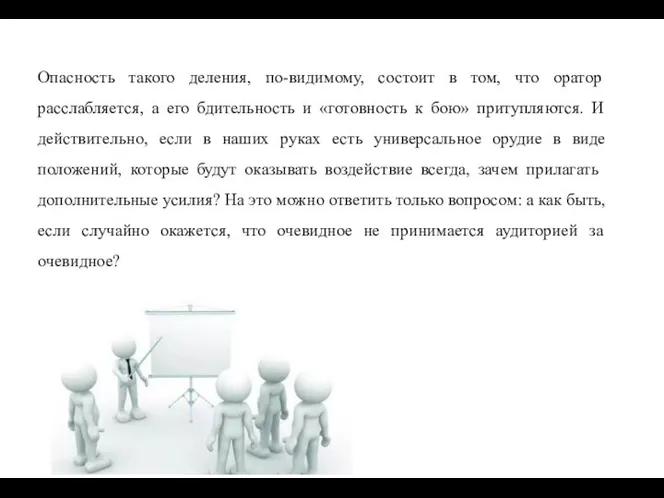 Опасность такого деления, по-видимому, состоит в том, что оратор расслабляется, а его бдительность и «готовность к бою» притупляются. И действительно, если в наших руках есть универсальное орудие в виде положений, которые будут оказывать воздействие всегда, зачем прилагать дополнительные усилия? На это можно ответить только вопросом: а как быть, если случайно окажется, что очевидное не принимается аудиторией за очевидное?